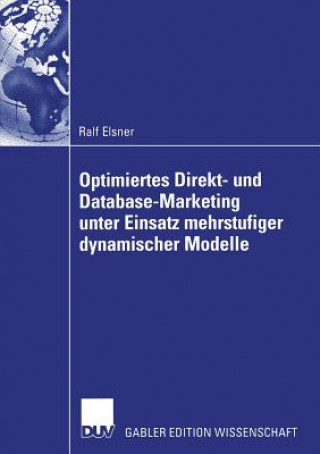 Ralf Elsner

Optimiertes Direkt- und Database-Marketing unter Einsatz mehrstufiger dynamischer Modelle

DUV GABLER EDITION WISSENSCHAFT